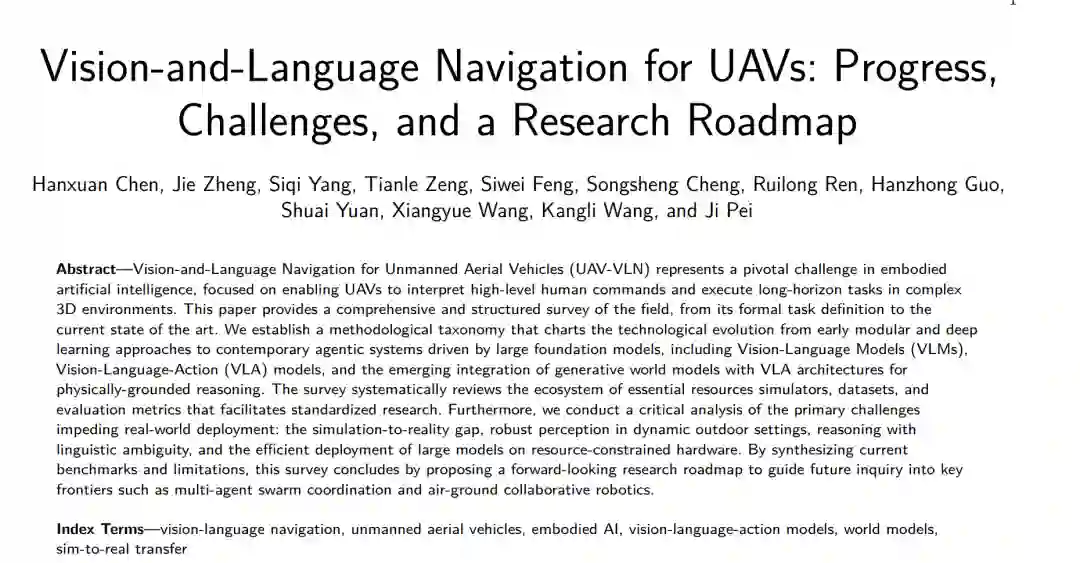 Vision-and-Language Navigation for UAVs: Progress, Challenges, and a Research Roadmap

Hanxuan Chen, Jie Zheng, Siqi Yang, Tianle Zeng, Siwei Feng, Songsheng Cheng, Ruilong Ren, Hanzhong Guo, Shuai Yuan, Xiangyue Wang, Kangli Wang, and Ji Pei

Abstract—Vision-and-Language Navigation for Unmanned Aerial Vehicles (UAV-VLN) represents a pivotal challenge in embodied artificial intelligence, focused on enabling UAVs to interpret high-level human commands and execute long-horizon tasks in complex 3D environments. This paper provides a comprehensive and structured survey of the field, from its formal task definition to the current state of the art. We establish a methodological taxonomy that charts the technological evolution from early modular and deep learning approaches to contemporary agentic systems driven by large foundation models, including Vision-Language Models (VLMs), Vision-Language-Action (VLA) models, and the emerging integration of generative world models with VLA architectures for physically-grounded reasoning. The survey systematically reviews the ecosystem of essential resources simulators, datasets, and evaluation metrics that facilitates standardized research. Furthermore, we conduct a critical analysis of the primary challenges impeding real-world deployment: the simulation-to-reality gap, robust perception in dynamic outdoor settings, reasoning with linguistic ambiguity, and the efficient deployment of large models on resource-constrained hardware. By synthesizing current benchmarks and limitations, this survey concludes by proposing a forward-looking research roadmap to guide future inquiry into key frontiers such as multi-agent swarm coordination and air-ground collaborative robotics.

Index Terms—vision-language navigation, unmanned aerial vehicles, embodied AI, vision-language-action models, world models, sim-to-real transfer